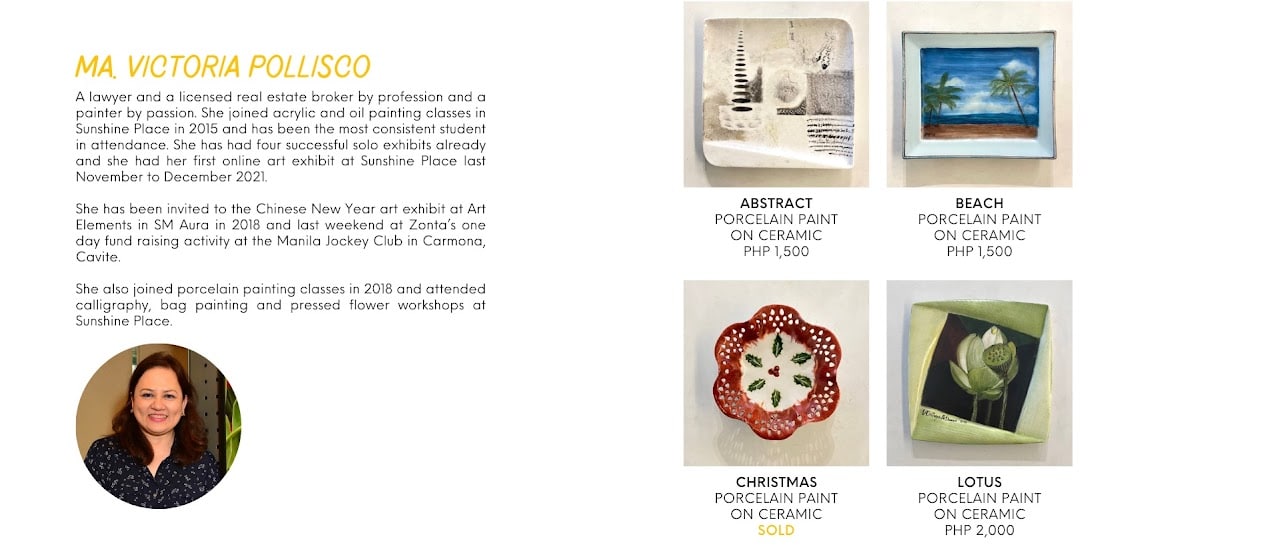 MA. VICTORIA POLLISCO

A lawyer and a licensed real estate broker by profession and a painter by passion. She joined acrylic and oil painting classes in Sunshine Place in 2015 and has been the most consistent student in attendance. She has had four successful solo exhibits already and she had her first online art exhibit at Sunshine Place last November to December 2021.

She has been invited to the Chinese New Year art exhibit at Art Elements in SM Aura in 2018 and last weekend at Zonta's one day fund raising activity at the Manila Jockey Club in Carmona, Cavite.

She also joined porcelain painting classes in 2018 and attended calligraphy, bag painting and pressed flower workshops at Sunshine Place.

ABSTRACT
PORCELAIN PAINT
ON CERAMIC
PHP 1,500

BEACH
PORCELAIN PAINT
ON CERAMIC
PHP 1,500

CHRISTMAS
PORCELAIN PAINT
ON CERAMIC
SOLD

LOTUS
PORCELAIN PAINT
ON CERAMIC
PHP 2,000